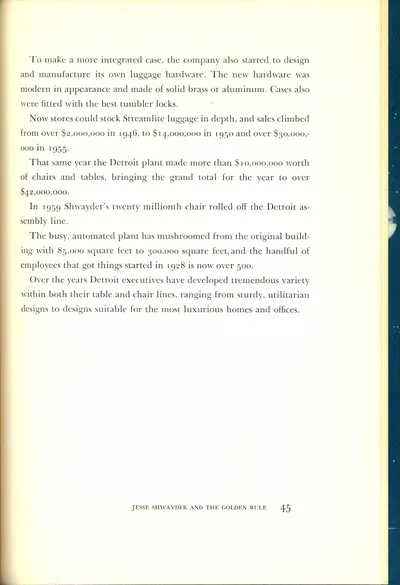 To make a more integrated case, the company also started to design and manufacture its own luggage hardware. The new hardware was modern in appearance and made of solid brass or aluminum. Cases also were fitted with the best tumbler locks.

Now stores could stock Streamlite luggage in depth, and sales climbed from over \$2,000,000 in 1946, to \$14,000,000 in 1950 and over \$30,000,000 in 1955.

That same year the Detroit plant made more than \$10,000,000 worth of chairs and tables, bringing the grand total for the year to over \$42,000,000.

In 1959 Shwayder's twenty millionth chair rolled off the Detroit assembly line.

The busy, automated plant has mushroomed from the original building with 85,000 square feet to 300,000 square feet, and the handful of employees that got things started in 1928 is now over 500.

Over the years Detroit executives have developed tremendous variety within both their table and chair lines, ranging from sturdy, utilitarian designs to designs suitable for the most luxurious homes and offices.

JESSE SHWAYDER AND THE GOLDEN RULE 45